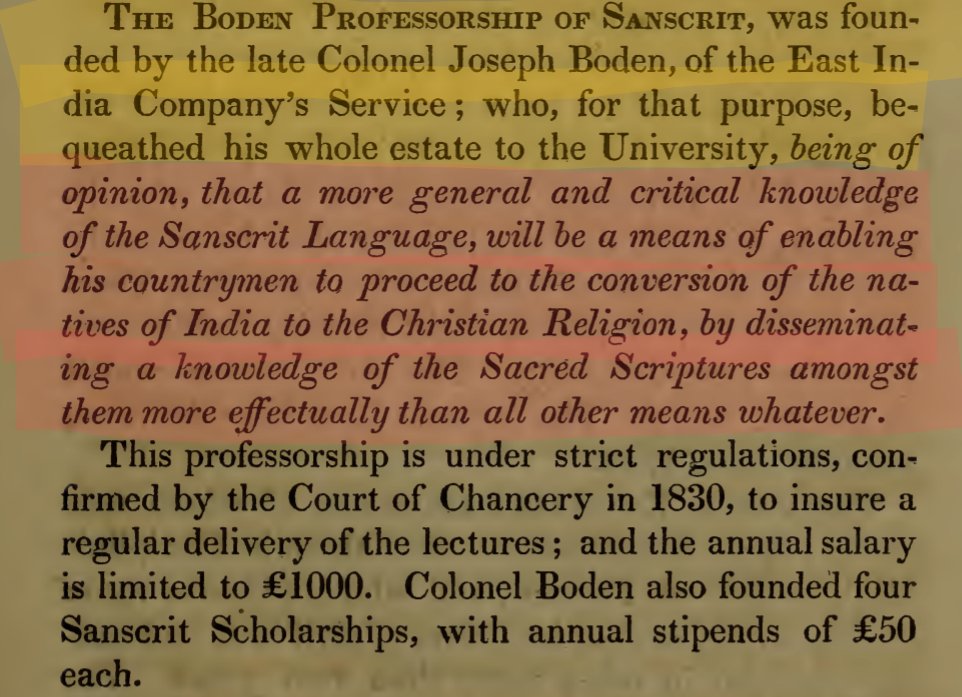 The Boden Professorship of Sanscrit, was founded by the late Colonel Joseph Boden, of the East India Company's Service; who, for that purpose, bequeathed his whole estate to the University, being of opinion, that a more general and critical knowledge of the Sanscrit Language, will be a means of enabling his countrymen to proceed to the conversion of the natives of India to the Christian Religion, by disseminating a knowledge of the Sacred Scriptures amongst them more effectually than all other means whatever.

This professorship is under strict regulations, confirmed by the Court of Chancery in 1830, to insure a regular delivery of the lectures; and the annual salary is limited to £1000. Colonel Boden also founded four Sanscrit Scholarships, with annual stipends of £50 each.